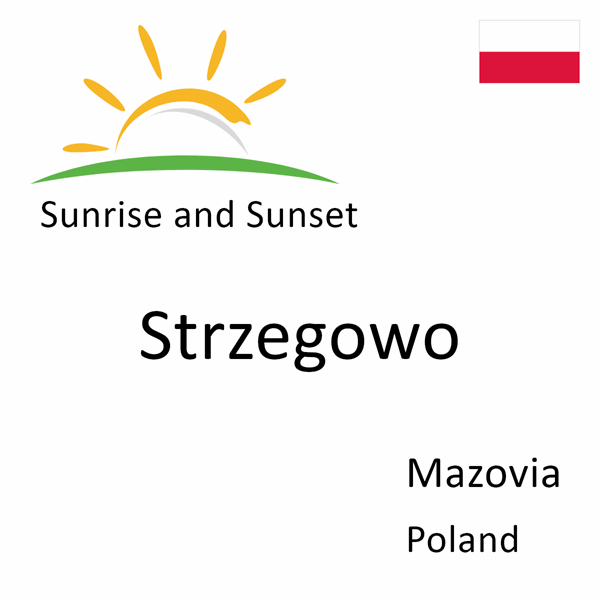 Sunrise and Sunset

Strzegowo

Mazovia

Poland